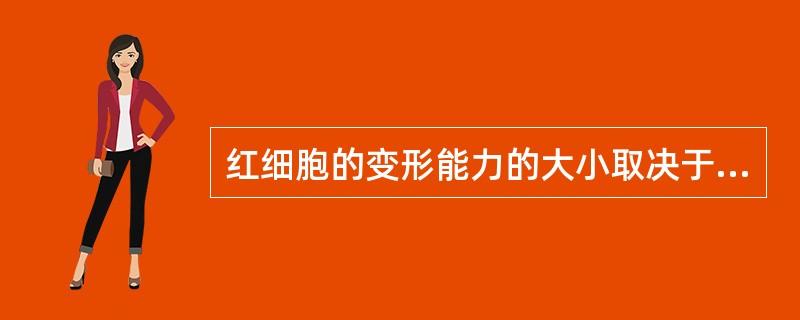 红细胞的变形能力的大小取决于...